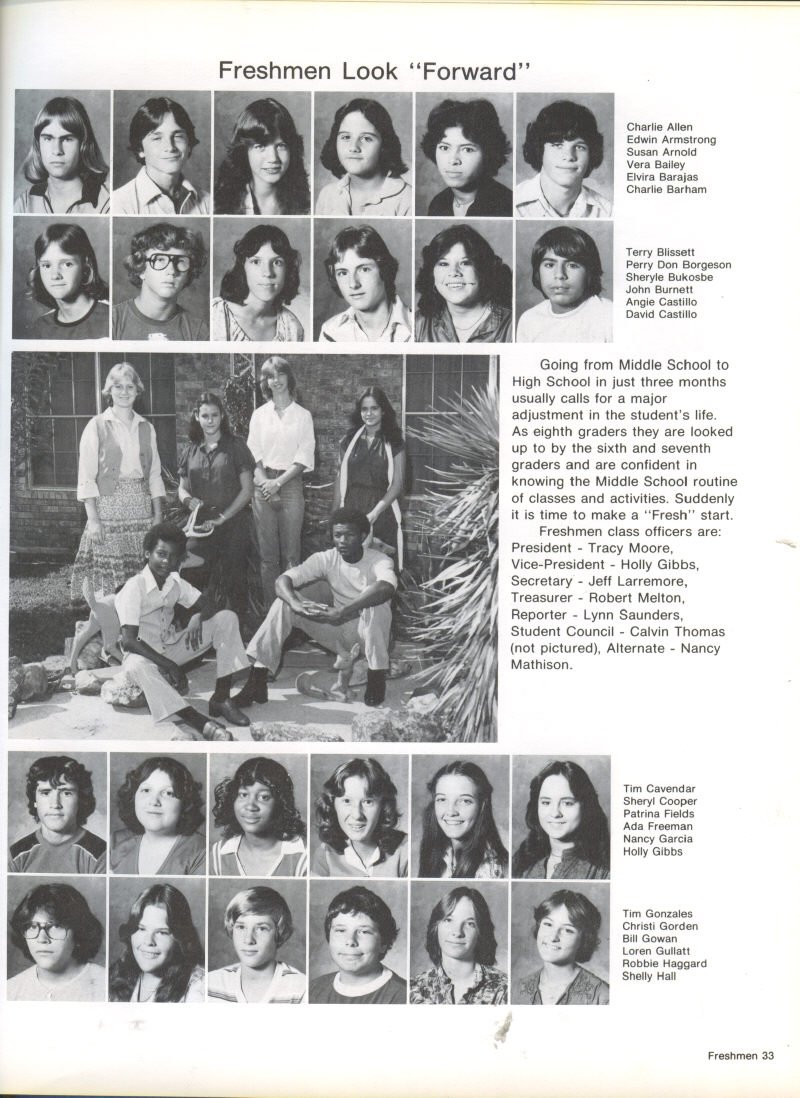 Freshmen Look "Forward"

Charlie Allen
Edwin Armstrong
Susan Arnold
Vera Bailey
Elvira Barajas
Charlie Barham

Terry Blissett
Perry Don Borgeson
Sheryle Bukosbe
John Burnett
Angie Castillo
David Castillo

Going from Middle School to High School in just three months usually calls for a major adjustment in the student's life. As eighth graders they are looked up to by the sixth and seventh graders and are confident in knowing the Middle School routine of classes and activities. Suddenly it is time to make a "Fresh" start.

Freshmen class officers are: President - Tracy Moore, Vice-President - Holly Gibbs, Secretary - Jeff Larremore, Treasurer - Robert Melton, Reporter - Lynn Saunders, Student Council - Calvin Thomas (not pictured), Alternate - Nancy Mathison.

Tim Cavendar
Sheryl Cooper
Patrina Fields
Ada Freeman
Nancy Garcia
Holly Gibbs

Tim Gonzales
Christi Gorden
Bill Gowan
Loren Gullatt
Robbie Haggard
Shelly Hall

Freshmen 33